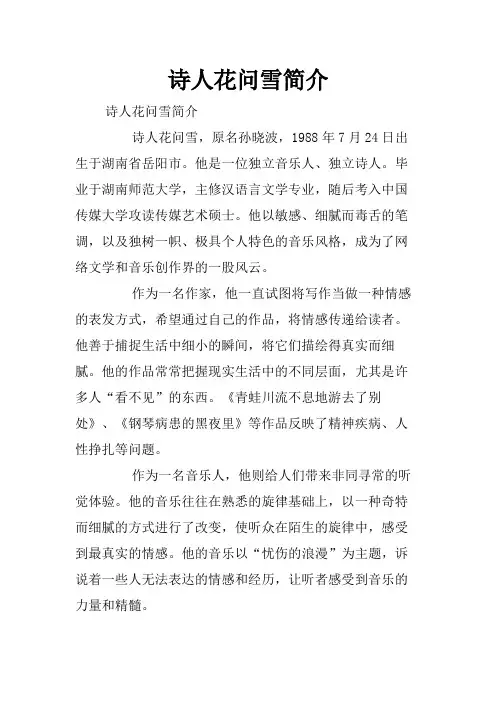 诗人花问雪简介

诗人花问雪简介

诗人花问雪，原名孙晓波，1988 年 7 月 24 日出生于湖南省岳阳市。他是一位独立音乐人、独立诗人。毕业于湖南师范大学，主修汉语言文学专业，随后考入中国传媒大学攻读传媒艺术硕士。他以敏感、细腻而毒舌的笔调，以及独树一帜、极具个人特色的音乐风格，成为了网络文学和音乐创作界的一股风云。

作为一名作家，他一直试图将写作当做一种情感的表发方式，希望通过自己的作品，将情感传递给读者。他善于捕捉生活中细小的瞬间，将它们描绘得真实而细腻。他的作品常常把握现实生活中的不同层面，尤其是许多人“看不见”的东西。《青蛙川流不息地游去了别处》、《钢琴病患的黑夜里》等作品反映了精神疾病、人性挣扎等问题。

作为一名音乐人，他则给人们带来非同寻常的听觉体验。他的音乐往往在熟悉的旋律基础上，以一种奇特而细腻的方式进行了改变，使听众在陌生的旋律中，感受到最真实的情感。他的音乐以“忧伤的浪漫”为主题，诉说着一些人无法表达的情感和经历，让听者感受到音乐的力量和精髓。